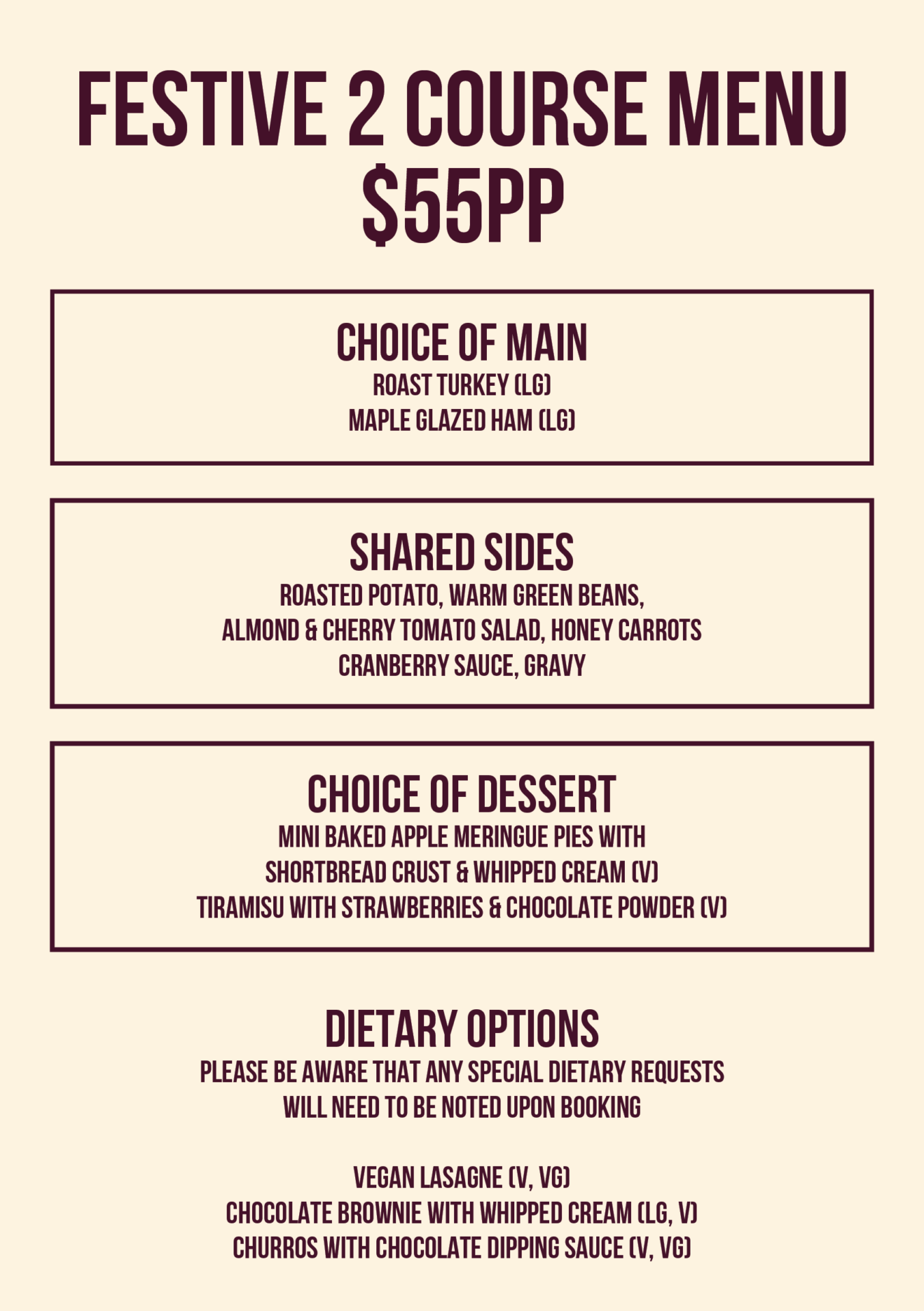 FESTIVE 2 COURSE MENU
$55PP

CHOICE OF MAIN
ROAST TURKEY (LG)
MAPLE GLAZED HAM (LG)

SHARED SIDES
ROASTED POTATO, WARM GREEN BEANS,
ALMOND & CHERRY TOMATO SALAD, HONEY CARROTS
CRANBERRY SAUCE, GRAVY

CHOICE OF DESSERT
MINI BAKED APPLE MERINGUE PIES WITH
SHORTBREAD CRUST & WHIPPED CREAM (V)
TIRAMISU WITH STRAWBERRIES & CHOCOLATE POWDER (V)

DIETARY OPTIONS
PLEASE BE AWARE THAT ANY SPECIAL DIETARY REQUESTS
WILL NEED TO BE NOTED UPON BOOKING

VEGAN LASAGNE (V, VG)
CHOCOLATE BROWNIE WITH WHIPPED CREAM (LG, V)
CHURROS WITH CHOCOLATE DIPPING SAUCE (V, VG)